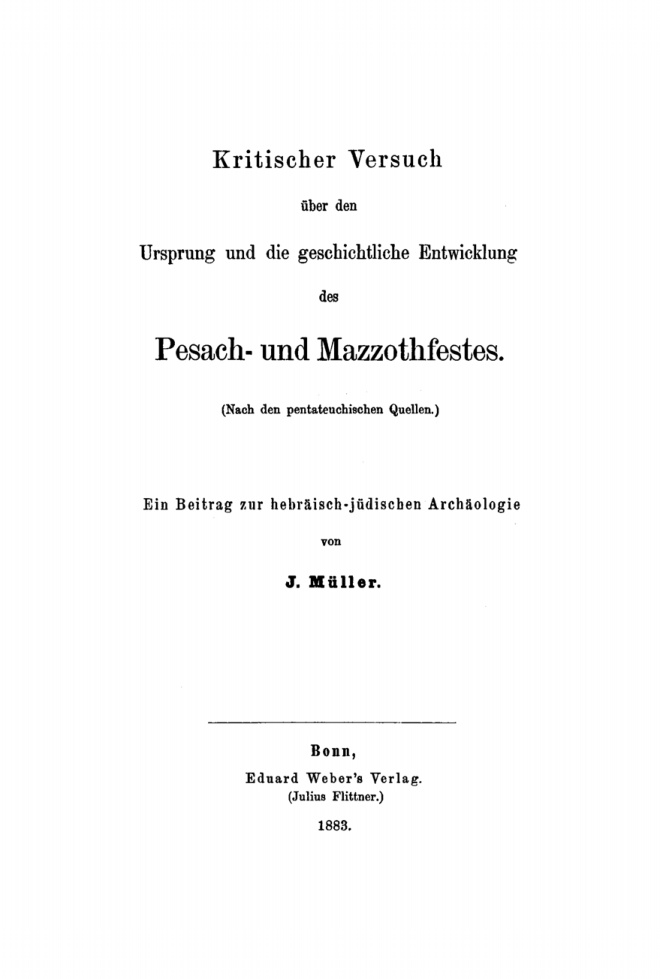 Kritischer Versuch

über den

Ursprung und die geschichtliche Entwicklung

des

Pesach- und Mazzothfestes.

(Nach den pentateuchischen Quellen.)

Ein Beitrag zur hebräisch-jüdischen Archäologie

von

J. Müller.

Bonn,
Eduard Weber's Verlag.
(Julius Flittner.)

1883.